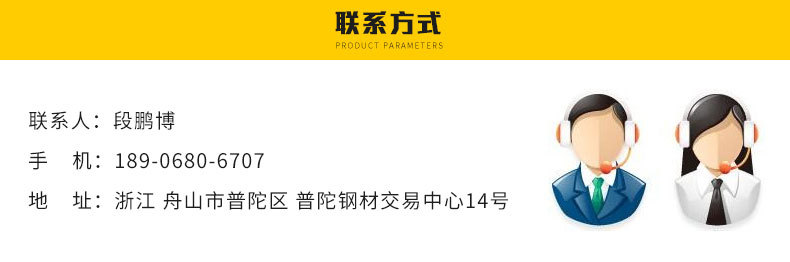 联系方式
PRODUCT PARAMETERS

联系人：段鹏博
手　机：189-0680-6707
地　址：浙江 舟山市普陀区 普陀钢材交易中心14号